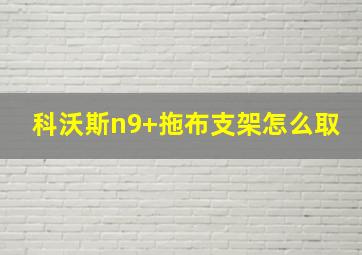 科沃斯n9+拖布支架怎么取